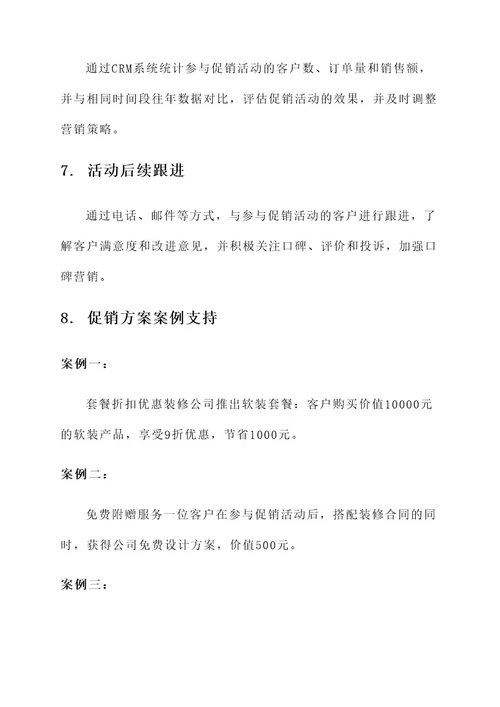 通过CRM系统统计参与促销活动的客户数、订单量和销售额，并与相同时间段往年数据对比，评估促销活动的效果，并及时调整营销策略。

7. 活动后续跟进

通过电话、邮件等方式，与参与促销活动的客户进行跟进，了解客户满意度和改进意见，并积极关注口碑、评价和投诉，加强口碑营销。

8. 促销方案案例支持

案例一：

套餐折扣优惠装修公司推出软装套餐：客户购买价值10000元的软装产品，享受9折优惠，节省1000元。

案例二：

免费附赠服务一位客户在参与促销活动后，搭配装修合同的同时，获得公司免费设计方案，价值500元。

案例三：